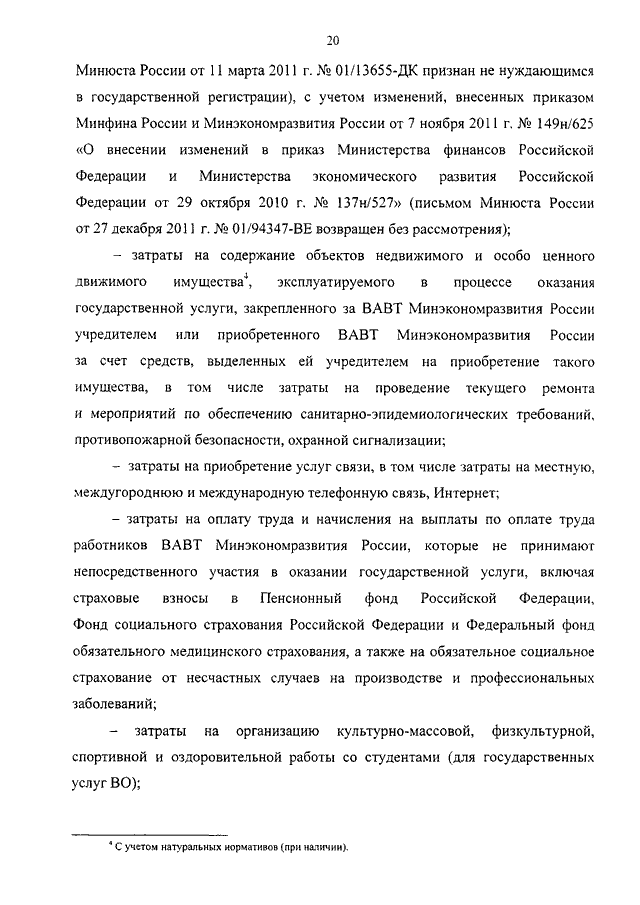 20

Минюста России от 11 марта 2011 г. № 01/13655-ДК признан не нуждающимся в государственной регистрации), с учетом изменений, внесенных приказом Минфина России и Минэкономразвития России от 7 ноября 2011 г. № 149н/625 «О внесении изменений в приказ Министерства финансов Российской Федерации и Министерства экономического развития Российской Федерации от 29 октября 2010 г. № 137н/527» (письмом Минюста России от 27 декабря 2011 г. № 01/94347-ВЕ возвращен без рассмотрения);

– затраты на содержание объектов недвижимого и особо ценного движимого имущества$^4$, эксплуатируемого в процессе оказания государственной услуги, закрепленного за ВАВТ Минэкономразвития России учредителем или приобретенного ВАВТ Минэкономразвития России за счет средств, выделенных ей учредителем на приобретение такого имущества, в том числе затраты на проведение текущего ремонта и мероприятий по обеспечению санитарно-эпидемиологических требований, противопожарной безопасности, охранной сигнализации;

– затраты на приобретение услуг связи, в том числе затраты на местную, междугороднюю и международную телефонную связь, Интернет;

– затраты на оплату труда и начисления на выплаты по оплате труда работников ВАВТ Минэкономразвития России, которые не принимают непосредственного участия в оказании государственной услуги, включая страховые взносы в Пенсионный фонд Российской Федерации, Фонд социального страхования Российской Федерации и Федеральный фонд обязательного медицинского страхования, а также на обязательное социальное страхование от несчастных случаев на производстве и профессиональных заболеваний;

– затраты на организацию культурно-массовой, физкультурной, спортивной и оздоровительной работы со студентами (для государственных услуг ВО);

$^4$ С учетом натуральных нормативов (при наличии).